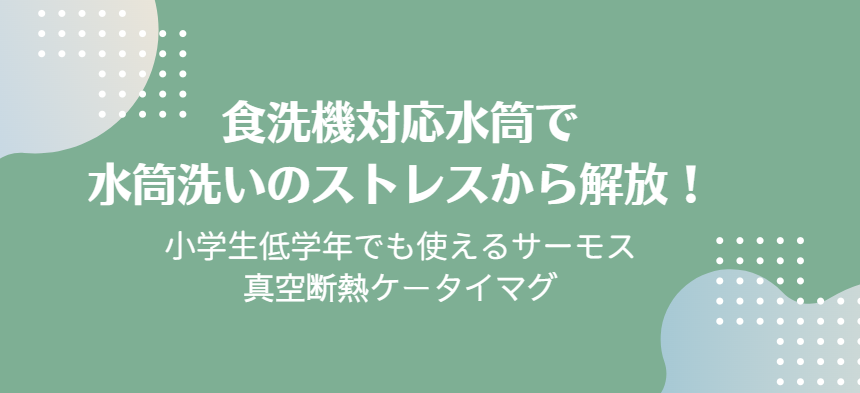 食洗機対応水筒で
水筒洗いのストレスから解放！

小学生低学年でも使えるサーモス
真空断熱ケータイマグ